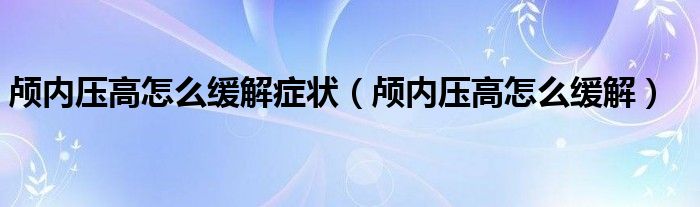 颅内压高怎么缓解症状（颅内压高怎么缓解）